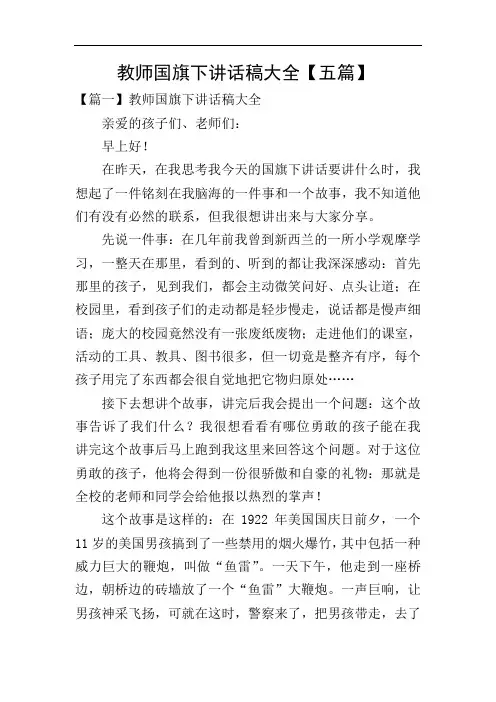 教师国旗下讲话稿大全【五篇】

【篇一】教师国旗下讲话稿大全

亲爱的孩子们、老师们：

早上好！

在昨天，在我思考我今天的国旗下讲话要讲什么时，我想起了一件铭刻在我脑海的一件事和一个故事，我不知道他们有没有必然的联系，但我很想讲出来与大家分享。

先说一件事：在几年前我曾到新西兰的一所小学观摩学习，一整天在那里，看到的、听到的都让我深深感动：首先那里的孩子，见到我们，都会主动微笑问好、点头让道；在校园里，看到孩子们的走动都是轻步慢走，说话都是慢声细语；庞大的校园竟然没有一张废纸废物；走进他们的课室，活动的工具、教具、图书很多，但一切竟是整齐有序，每个孩子用完了东西都会很自觉地把它物归原处……

接下去想讲个故事，讲完后我会提出一个问题：这个故事告诉了我们什么？我很想看看有哪位勇敢的孩子能在我讲完这个故事后马上跑到我这里来回答这个问题。对于这位勇敢的孩子，他将会得到一份很骄傲和自豪的礼物：那就是全校的老师和同学会给他报以热烈的掌声！

这个故事是这样的：在 1922 年美国国庆日前夕，一个 11 岁的美国男孩搞到了一些禁用的烟火爆竹，其中包括一种威力巨大的鞭炮，叫做“鱼雷”。一天下午，他走到一座桥边，朝桥边的砖墙放了一个“鱼雷”大鞭炮。一声巨响，让男孩神采飞扬，可就在这时，警察来了，把男孩带走，去了